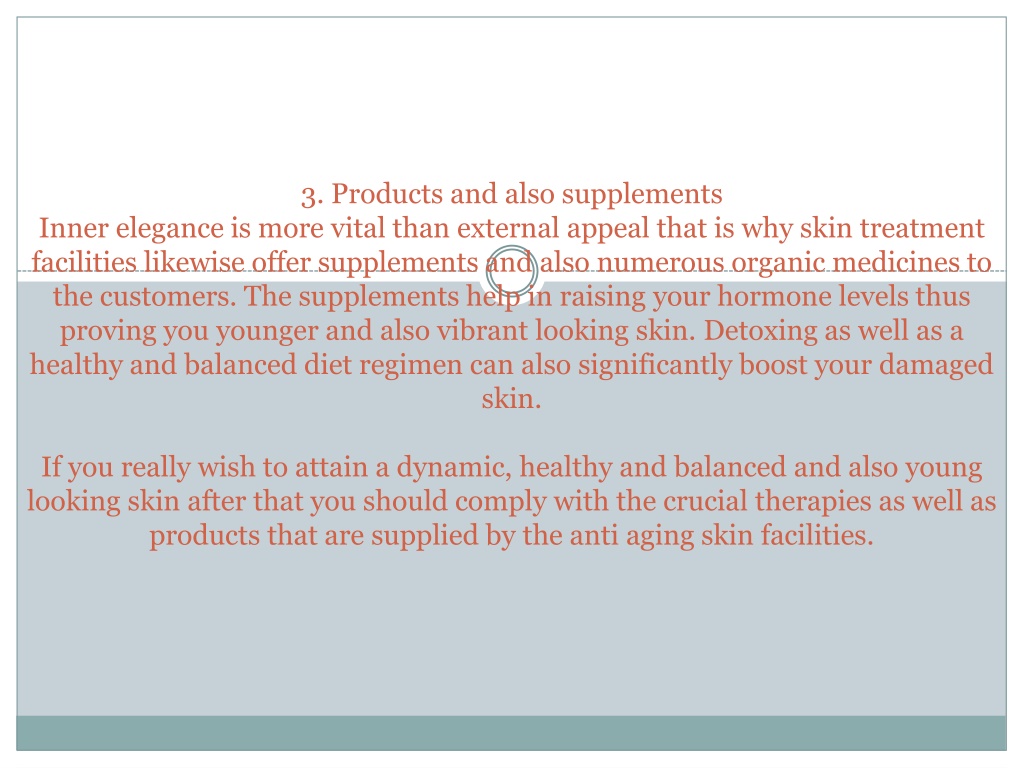 3. Products and also supplements
Inner elegance is more vital than external appeal that is why skin treatment facilities likewise offer supplements and also numerous organic medicines to the customers. The supplements help in raising your hormone levels thus proving you younger and also vibrant looking skin. Detoxing as well as a healthy and balanced diet regimen can also significantly boost your damaged skin.

If you really wish to attain a dynamic, healthy and balanced and also young looking skin after that you should comply with the crucial therapies as well as products that are supplied by the anti aging skin facilities.